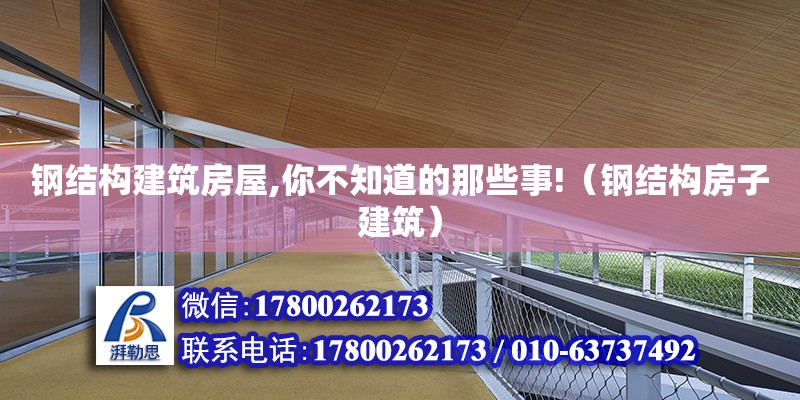 钢结构建筑房屋,你不知道的那些事!（钢结构房子建筑）

湃勒思

微信:17800262173

联系电话:17800262173 / 010-63737492